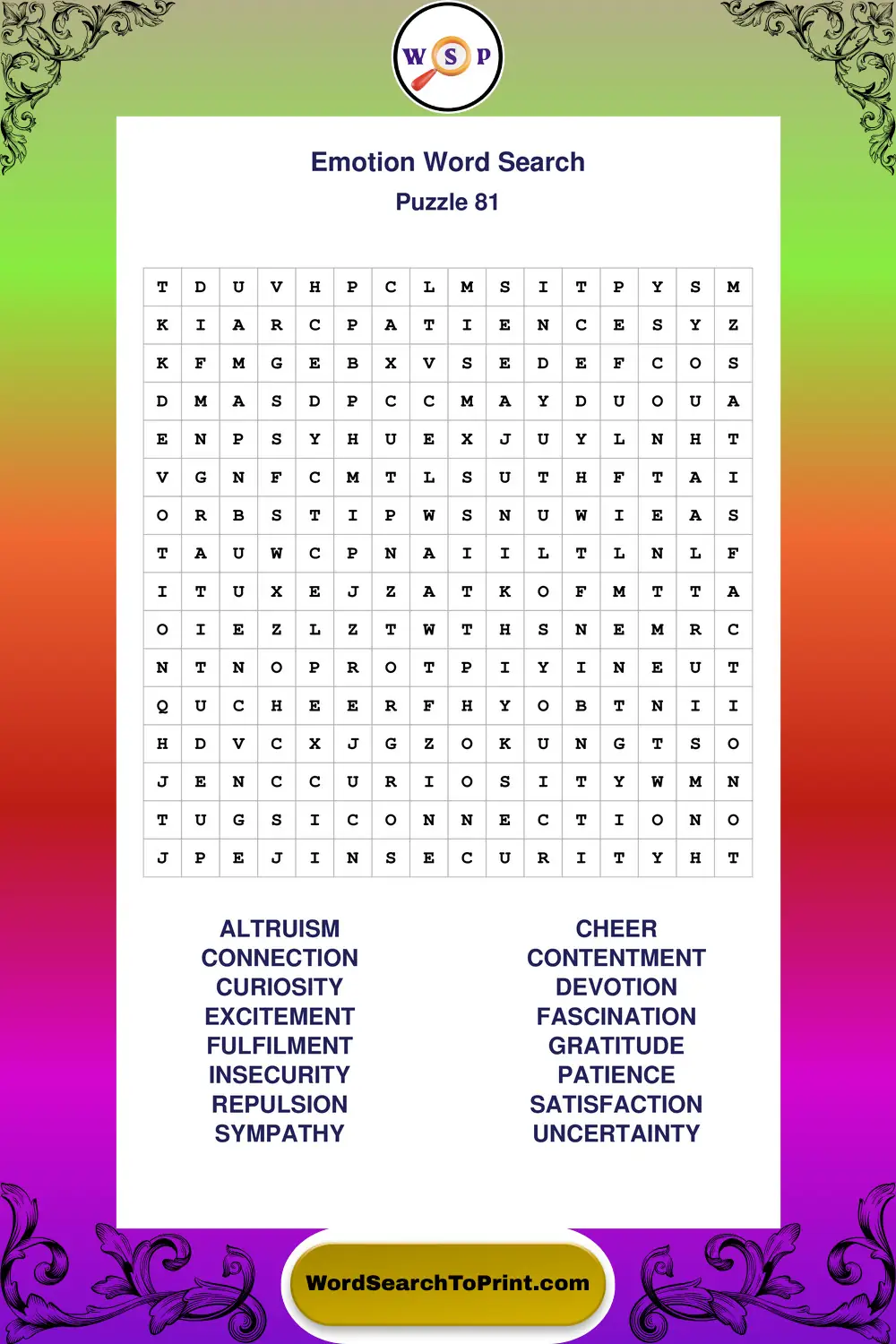 W S P

Emotion Word Search
Puzzle 81

| T | D | U | V | H | P | C | L | M | S | I | T | P | Y | S | M |
|---|---|---|---|---|---|---|---|---|---|---|---|---|---|---|---|
| K | I | A | R | C | P | A | T | I | E | N | C | E | S | Y | Z |
| K | F | M | G | E | B | X | V | S | E | D | E | F | C | O | S |
| D | M | A | S | D | P | C | C | M | A | Y | D | U | O | U | A |
| E | N | P | S | Y | H | U | E | X | J | U | Y | L | N | H | T |
| V | G | N | F | C | M | T | L | S | U | T | H | F | T | A | I |
| O | R | B | S | T | I | P | W | S | N | U | W | I | E | A | S |
| T | A | U | W | C | P | N | A | I | I | L | T | L | N | L | F |
| I | T | U | X | E | J | Z | A | T | K | O | F | M | T | T | A |
| O | I | E | Z | L | Z | T | W | T | H | S | N | E | M | R | C |
| N | T | N | O | P | R | O | T | P | I | Y | I | N | E | U | T |
| Q | U | C | H | E | E | R | F | H | Y | O | B | T | N | I | I |
| H | D | V | C | X | J | G | Z | O | K | U | N | G | T | S | O |
| J | E | N | C | C | U | R | I | O | S | I | T | Y | W | M | N |
| T | U | G | S | I | C | O | N | N | E | C | T | I | O | N | O |
| J | P | E | J | I | N | S | E | C | U | R | I | T | Y | H | T |

ALTRUISM
CONNECTION
CURIOSITY
EXCITEMENT
FULFILMENT
INSECURITY
REPULSION
SYMPATHY

CHEER
CONTENTMENT
DEVOTION
FASCINATION
GRATITUDE
PATIENCE
SATISFACTION
UNCERTAINTY

WordSearchToPrint.com